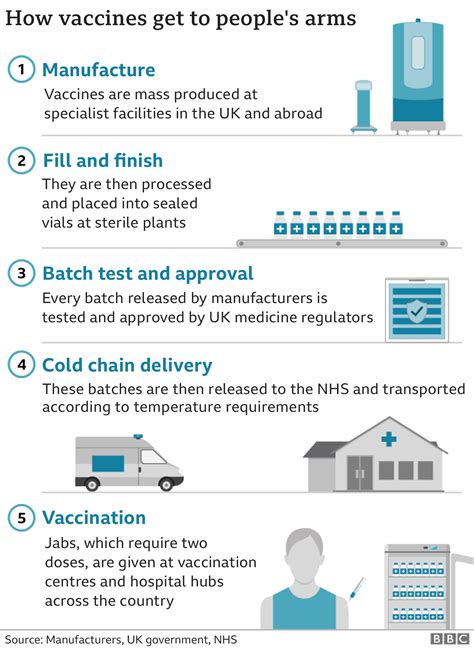 How vaccines get to people's arms

1 Manufacture

Vaccines are mass produced at specialist facilities in the UK and abroad

2 Fill and finish

They are then processed and placed into sealed vials at sterile plants

3 Batch test and approval

Every batch released by manufacturers is tested and approved by UK medicine regulators

4 Cold chain delivery

These batches are then released to the NHS and transported according to temperature requirements

5 Vaccination

Jabs, which require two doses, are given at vaccination centres and hospital hubs across the country

Source: Manufacturers, UK government, NHS

BBC